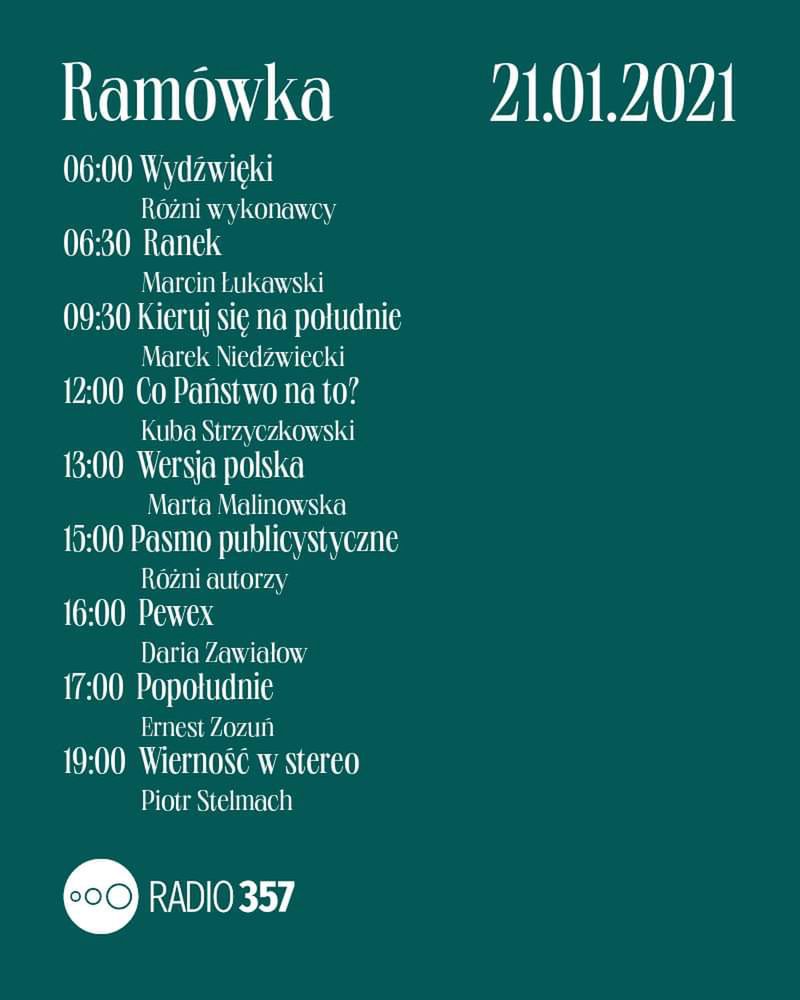 Ramówka 21.01.2021

06:00 Wydźwięki
Różni wykonawcy
06:30 Ranek
Marcin Łukawski
09:30 Kieruj się na południe
Marek Niedźwiecki
12:00 Co Państwo na to?
Kuba Strzyczkowski
13:00 Wersja polska
Marta Malinowska
15:00 Pasmo publicystyczne
Różni autorzy
16:00 Pewex
Daria Zawiałow
17:00 Popołudnie
Ernest Zozuń
19:00 Wierność w stereo
Piotr Stelmach

RADIO 357